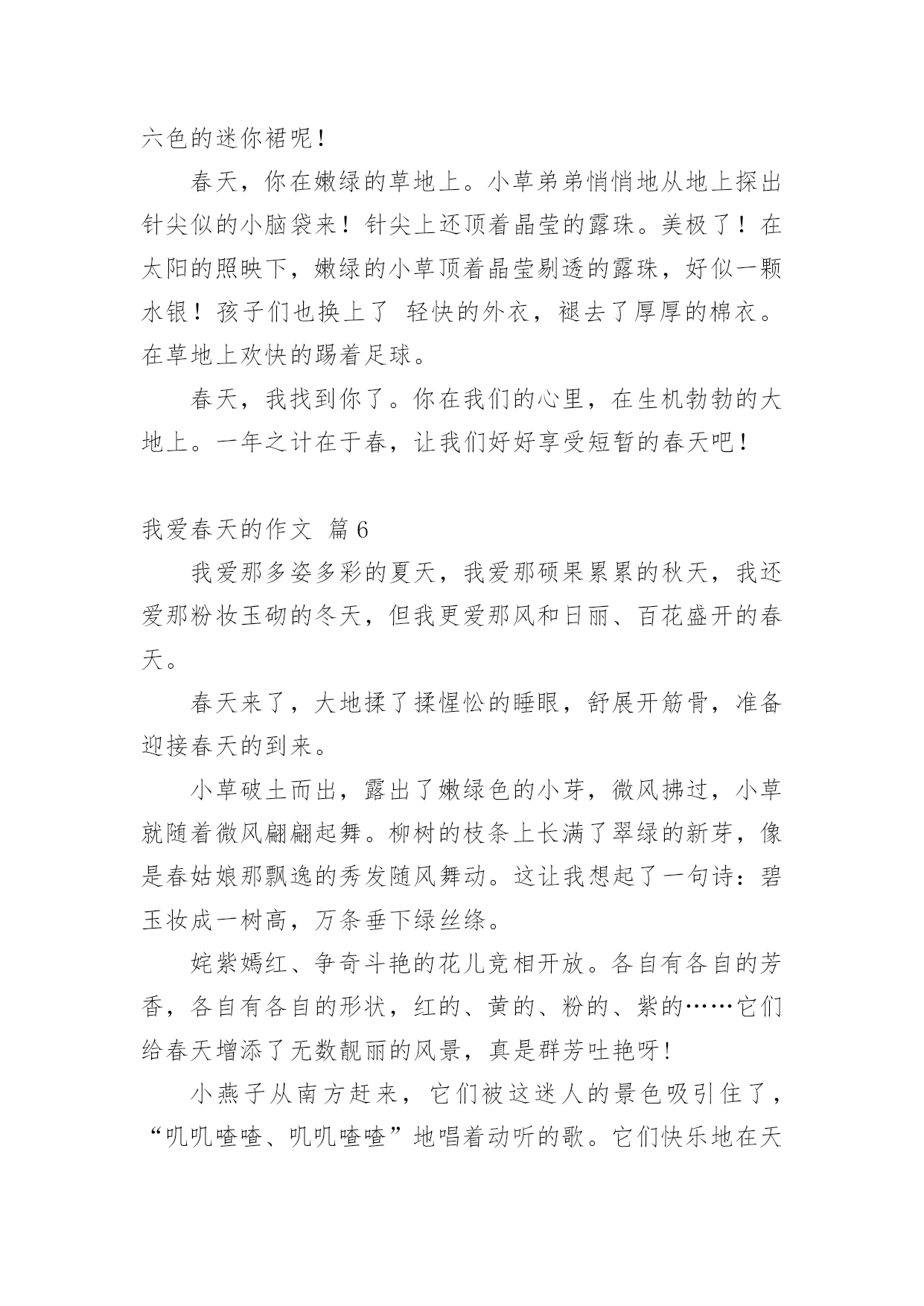 六色的迷你裙呢！

春天，你在嫩绿的草地上。小草弟弟悄悄地从地上探出针尖似的小脑袋来！针尖上还顶着晶莹的露珠。美极了！在太阳的照映下，嫩绿的小草顶着晶莹剔透的露珠，好似一颗水银！孩子们也换上了 轻快的外衣，褪去了厚厚的棉衣。在草地上欢快的踢着足球。

春天，我找到你了。你在我们的心里，在生机勃勃的大地上。一年之计在于春，让我们好好享受短暂的春天吧！

我爱春天的作文 篇6

我爱那多姿多彩的夏天，我爱那硕果累累的秋天，我还爱那粉妆玉砌的冬天，但我更爱那风和日丽、百花盛开的春天。

春天来了，大地揉了揉惺忪的睡眼，舒展开筋骨，准备迎接春天的到来。

小草破土而出，露出了嫩绿色的小芽，微风拂过，小草就随着微风翩翩起舞。柳树的枝条上长满了翠绿的新芽，像是春姑娘那飘逸的秀发随风舞动。这让我想起了一句诗：碧玉妆成一树高，万条垂下绿丝绦。

姹紫嫣红、争奇斗艳的花儿竞相开放。各自有各自的芳香，各自有各自的形状，红的、黄的、粉的、紫的……它们给春天增添了无数靓丽的风景，真是群芳吐艳呀！

小燕子从南方赶来，它们被这迷人的景色吸引住了，“叽叽喳喳、叽叽喳喳”地唱着动听的歌。它们快乐地在天